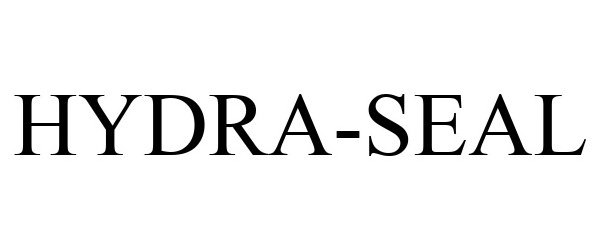 HYDRA-SEAL